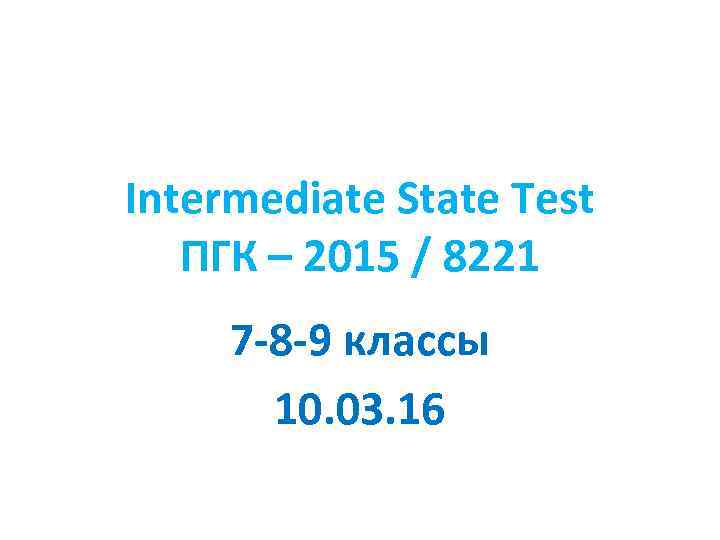 Intermediate State Test
ПГК – 2015 / 8221

7-8-9 классы

10.03.16